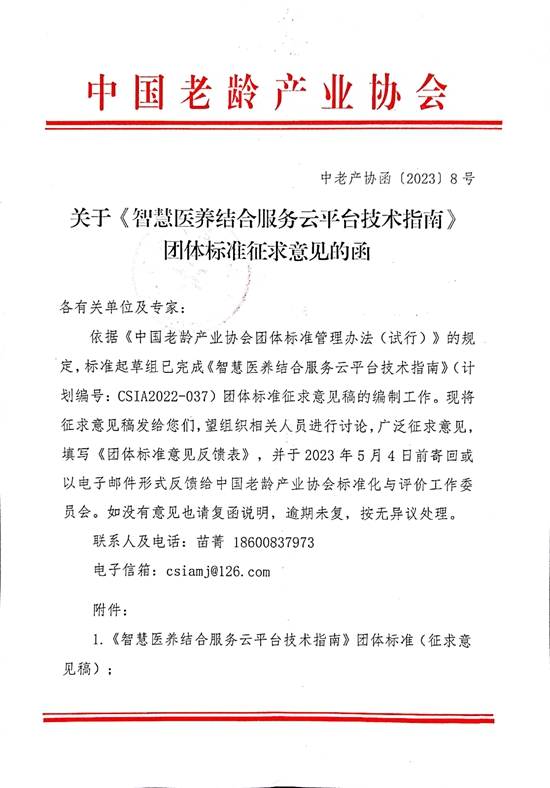 中国老龄产业协会

中老产协函〔2023〕8号

关于《智慧医养结合服务云平台技术指南》团体标准征求意见的函

各有关单位及专家：

依据《中国老龄产业协会团体标准管理办法（试行）》的规定，标准起草组已完成《智慧医养结合服务云平台技术指南》（计划编号：CSIA2022-037）团体标准征求意见稿的编制工作。现将征求意见稿发给您们，望组织相关人员进行讨论，广泛征求意见，填写《团体标准意见反馈表》，并于2023年5月4日前寄回或以电子邮件形式反馈给中国老龄产业协会标准化与评价工作委员会。如没有意见也请复函说明，逾期未复，按无异议处理。

联系人及电话：苗菁 18600837973

电子信箱：csiamj@126.com

附件：

1.《智慧医养结合服务云平台技术指南》团体标准（征求意见稿）；